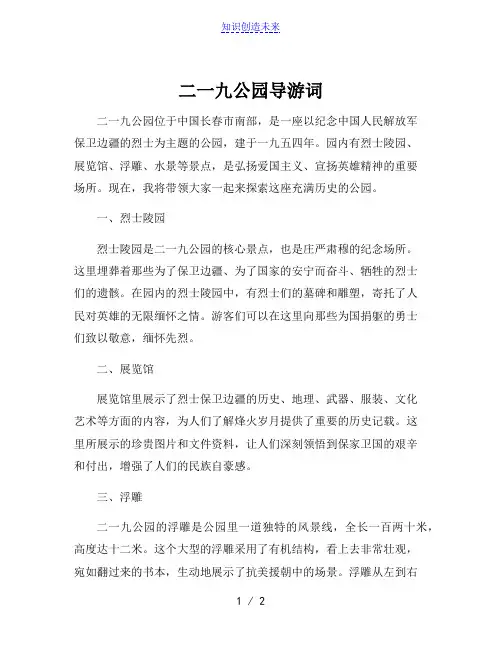 知识创造未来

二一九公园导游词

二一九公园位于中国长春市南部，是一座以纪念中国人民解放军保卫边疆的烈士为主题的公园，建于一九五四年。园内有烈士陵园、展览馆、浮雕、水景等景点，是弘扬爱国主义、宣扬英雄精神的重要场所。现在，我将带领大家一起来探索这座充满历史的公园。

一、烈士陵园

烈士陵园是二一九公园的核心景点，也是庄严肃穆的纪念场所。这里埋葬着那些为了保卫边疆、为了国家的安宁而奋斗、牺牲的烈士们的遗骸。在园内的烈士陵园中，有烈士们的墓碑和雕塑，寄托了人民对英雄的无限缅怀之情。游客们可以在这里向那些为国捐躯的勇士们致以敬意，缅怀先烈。

二、展览馆

展览馆里展示了烈士保卫边疆的历史、地理、武器、服装、文化艺术等方面的内容，为人们了解烽火岁月提供了重要的历史记载。这里所展示的珍贵图片和文件资料，让人们深刻领悟到保家卫国的艰辛和付出，增强了人们的民族自豪感。

三、浮雕

二一九公园的浮雕是公园里一道独特的风景线，全长一百两十米，高度达十二米。这个大型的浮雕采用了有机结构，看上去非常壮观，宛如翻过来的书本，生动地展示了抗美援朝中的场景。浮雕从左到右

1 / 2